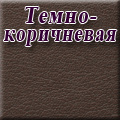 Темно-коричневая